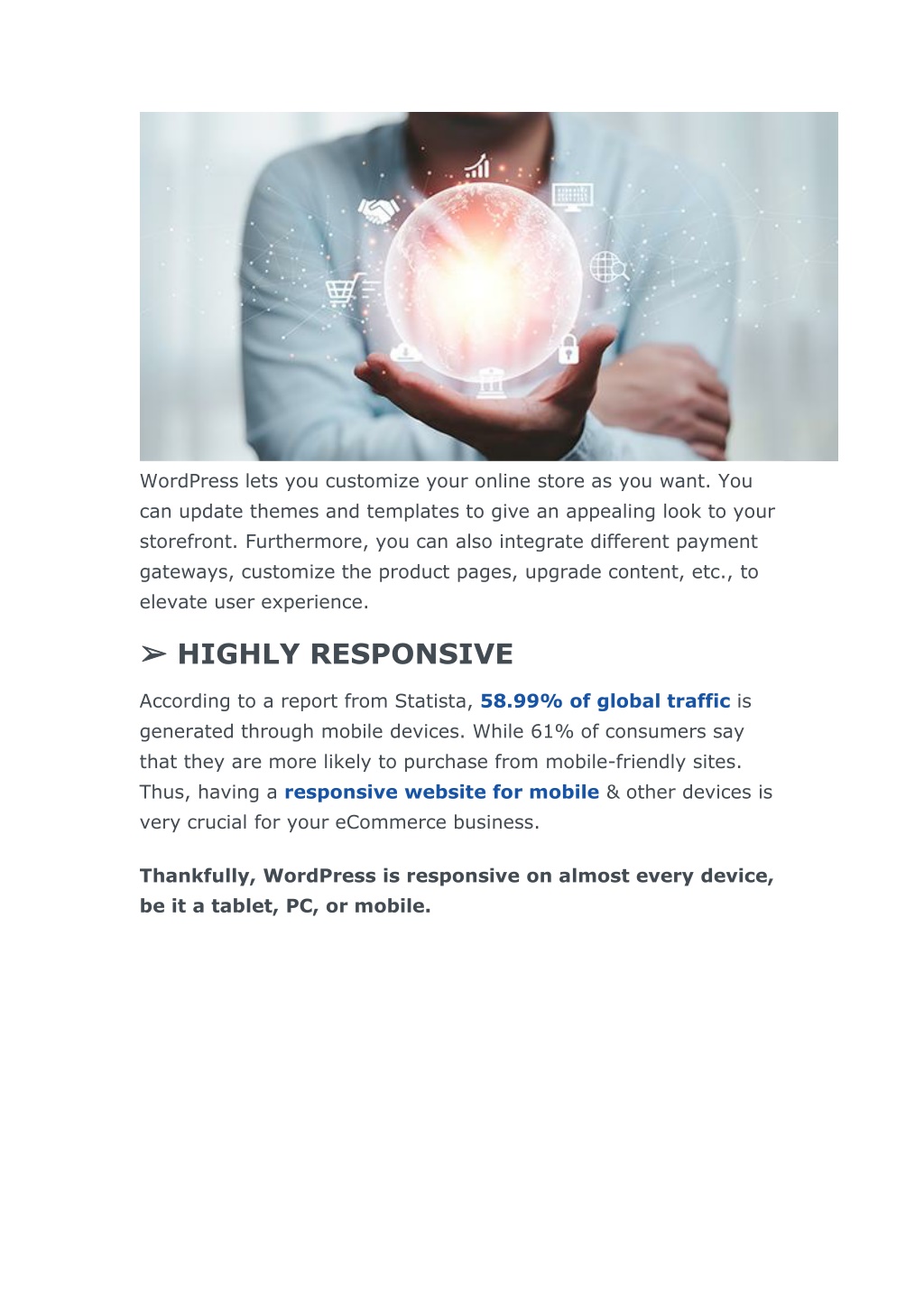 WordPress lets you customize your online store as you want. You can update themes and templates to give an appealing look to your storefront. Furthermore, you can also integrate different payment gateways, customize the product pages, upgrade content, etc., to elevate user experience.

➢ HIGHLY RESPONSIVE

According to a report from Statista, 58.99% of global traffic is generated through mobile devices. While 61% of consumers say that they are more likely to purchase from mobile-friendly sites. Thus, having a responsive website for mobile & other devices is very crucial for your eCommerce business.

Thankfully, WordPress is responsive on almost every device, be it a tablet, PC, or mobile.